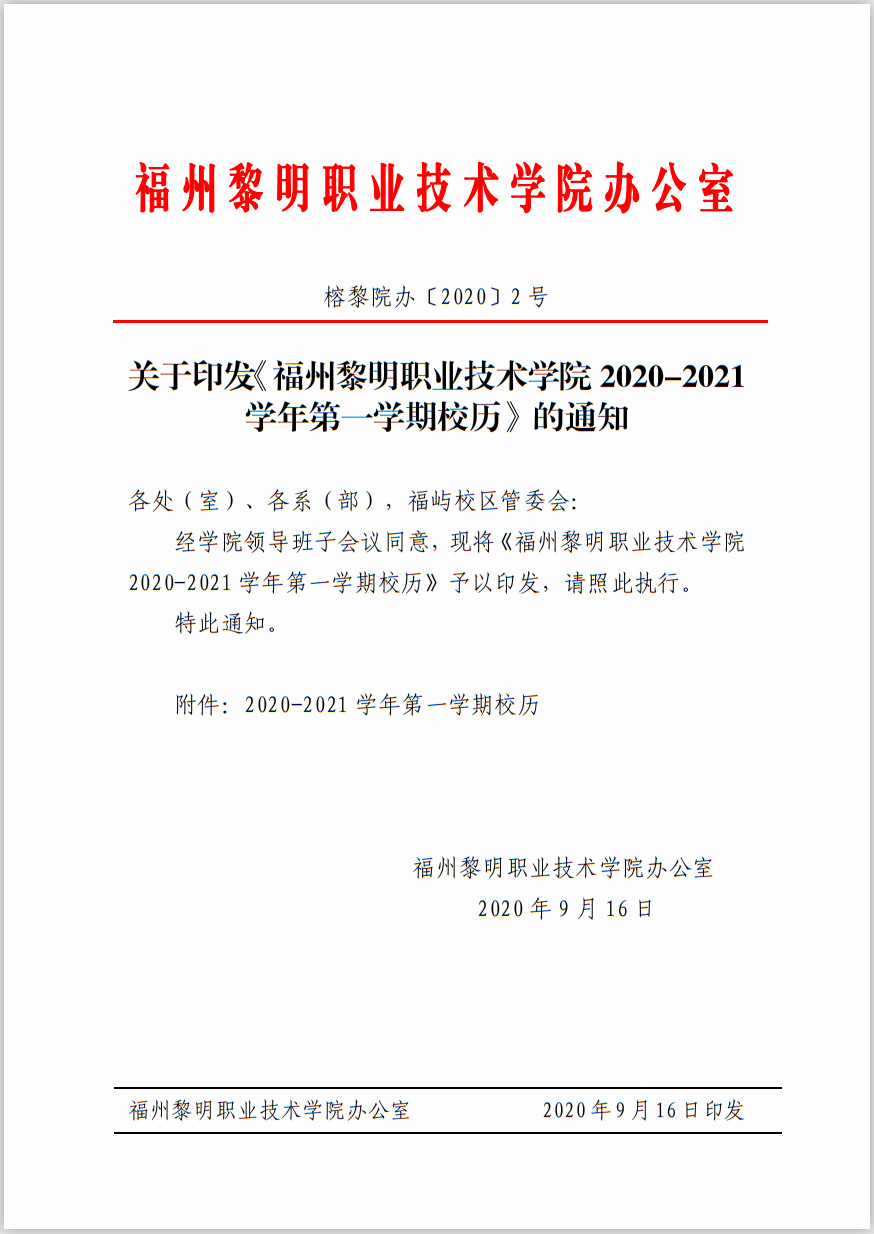 福州黎明职业技术学院办公室

榕黎院办〔2020〕2号

关于印发《福州黎明职业技术学院 2020–2021 学年第一学期校历》的通知

各处（室）、各系（部），福屿校区管委会:

经学院领导班子会议同意，现将《福州黎明职业技术学院 2020-2021 学年第一学期校历》予以印发，请照此执行。

特此通知。

附件：2020-2021 学年第一学期校历

福州黎明职业技术学院办公室
2020 年 9 月 16 日

福州黎明职业技术学院办公室　　2020 年 9 月 16 日印发